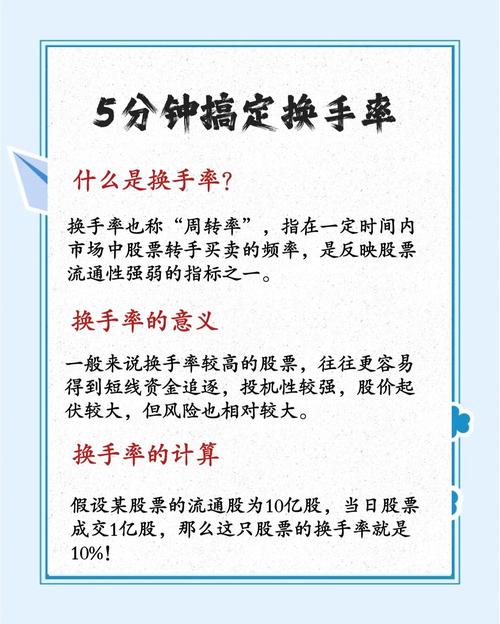 5分钟搞定换手率

什么是换手率?

换手率也称“周转率”，指在一定时间内市场中股票转手买卖的频率，是反映股票流通性强弱的指标之一。

换手率的意义

一般来说换手率较高的股票，往往更容易得到短线资金追逐，投机性较强，股价起伏较大，但风险也相对较大。

换手率的计算

假设某股票的流通股为10亿股，当日股票成交1亿股，那么这只股票的换手率就是10%!